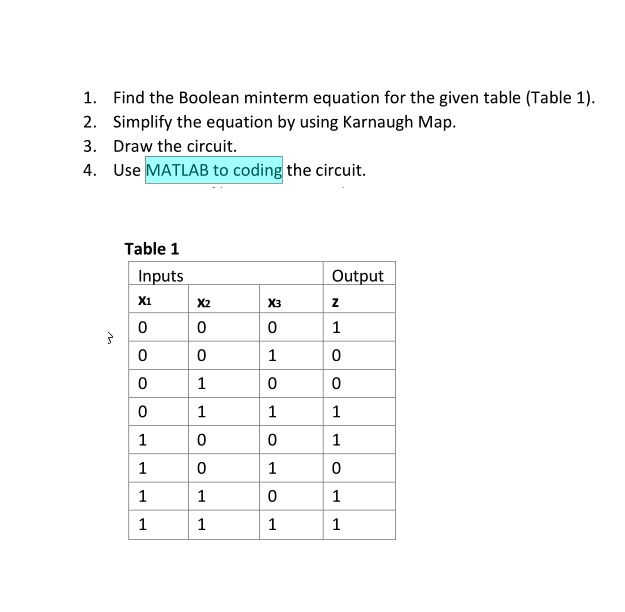 1. Find the Boolean minterm equation for the given table (Table 1).
2. Simplify the equation by using Karnaugh Map.
3. Draw the circuit.
4. Use MATLAB to coding the circuit.

Table 1

| Inputs | | | Output |
|---|---|---|---|
| $x_1$ | $x_2$ | $x_3$ | z |
| 0 | 0 | 0 | 1 |
| 0 | 0 | 1 | 0 |
| 0 | 1 | 0 | 0 |
| 0 | 1 | 1 | 1 |
| 1 | 0 | 0 | 1 |
| 1 | 0 | 1 | 0 |
| 1 | 1 | 0 | 1 |
| 1 | 1 | 1 | 1 |